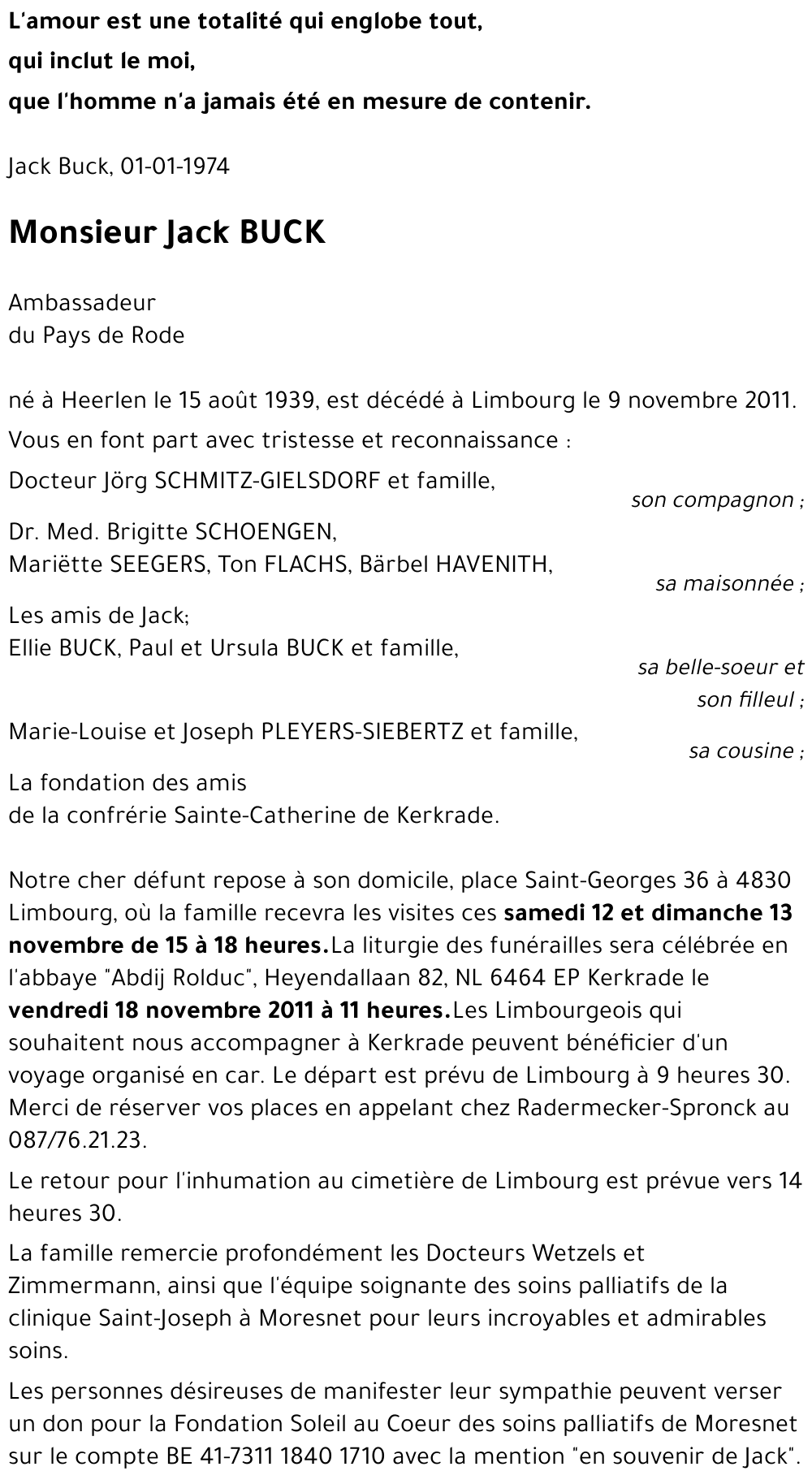 L'amour est une totalité qui englobe tout,
qui inclut le moi,
que l'homme n'a jamais été en mesure de contenir.

Jack Buck, 01-01-1974

Monsieur Jack BUCK

Ambassadeur
du Pays de Rode

né à Heerlen le 15 août 1939, est décédé à Limbourg le 9 novembre 2011.

Vous en font part avec tristesse et reconnaissance :

Docteur Jörg SCHMITZ-GIELSDORF et famille,
son compagnon ;

Dr. Med. Brigitte SCHOENGEN,
Mariëtte SEEGERS, Ton FLACHS, Bärbel HAVENITH,
sa maisonnée ;

Les amis de Jack;
Ellie BUCK, Paul et Ursula BUCK et famille,
sa belle-soeur et son filleul ;

Marie-Louise et Joseph PLEYERS-SIEBERTZ et famille,
sa cousine ;

La fondation des amis
de la confrérie Sainte-Catherine de Kerkrade.

Notre cher défunt repose à son domicile, place Saint-Georges 36 à 4830 Limbourg, où la famille recevra les visites ces samedi 12 et dimanche 13 novembre de 15 à 18 heures.La liturgie des funérailles sera célébrée en l'abbaye "Abdij Rolduc", Heyendallaan 82, NL 6464 EP Kerkrade le vendredi 18 novembre 2011 à 11 heures.Les Limbourgeois qui souhaitent nous accompagner à Kerkrade peuvent bénéficier d'un voyage organisé en car. Le départ est prévu de Limbourg à 9 heures 30. Merci de réserver vos places en appelant chez Radermecker-Spronck au 087/76.21.23.

Le retour pour l'inhumation au cimetière de Limbourg est prévue vers 14 heures 30.

La famille remercie profondément les Docteurs Wetzels et Zimmermann, ainsi que l'équipe soignante des soins palliatifs de la clinique Saint-Joseph à Moresnet pour leurs incroyables et admirables soins.

Les personnes désireuses de manifester leur sympathie peuvent verser un don pour la Fondation Soleil au Coeur des soins palliatifs de Moresnet sur le compte BE 41-7311 1840 1710 avec la mention "en souvenir de Jack".